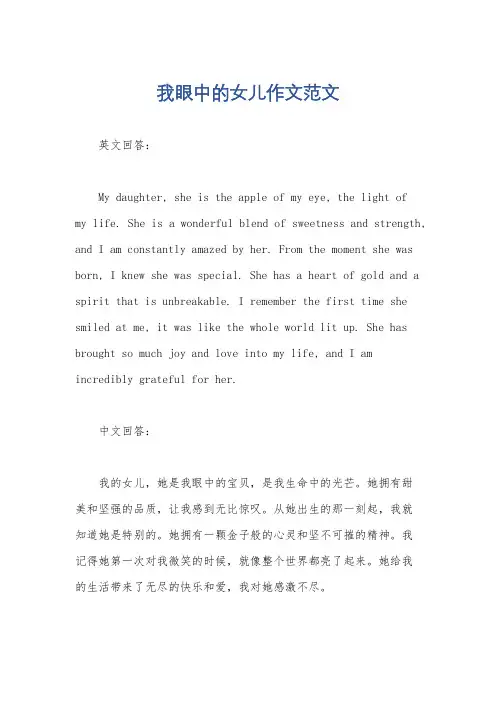 我眼中的女儿作文范文

英文回答:

My daughter, she is the apple of my eye, the light of my life. She is a wonderful blend of sweetness and strength, and I am constantly amazed by her. From the moment she was born, I knew she was special. She has a heart of gold and a spirit that is unbreakable. I remember the first time she smiled at me, it was like the whole world lit up. She has brought so much joy and love into my life, and I am incredibly grateful for her.

中文回答:

我的女儿，她是我眼中的宝贝，是我生命中的光芒。她拥有甜美和坚强的品质，让我感到无比惊叹。从她出生的那一刻起，我就知道她是特别的。她拥有一颗金子般的心灵和坚不可摧的精神。我记得她第一次对我微笑的时候，就像整个世界都亮了起来。她给我的生活带来了无尽的快乐和爱，我对她感激不尽。